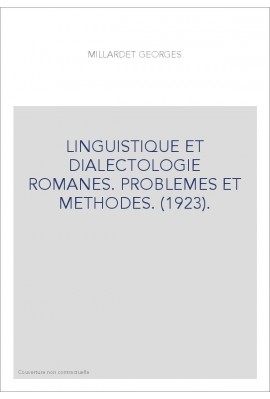 MILLARDET GEORGES

LINGUISTIQUE ET DIALECTOLOGIE ROMANES. PROBLEMES ET METHODES. (1923).

Couverture non contractuelle